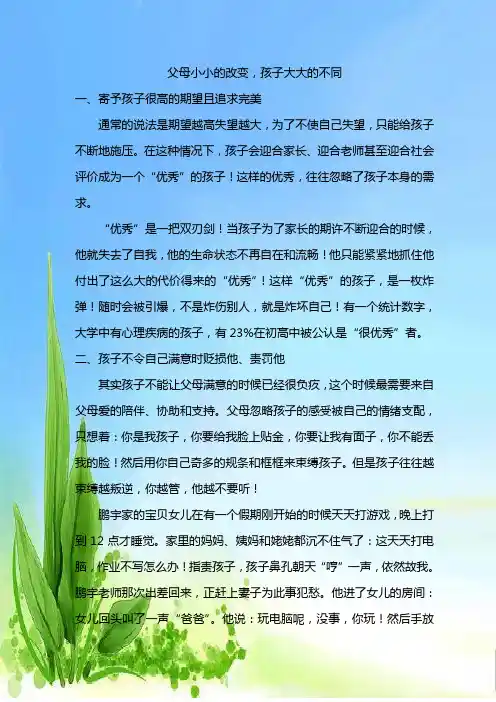 父母小小的改变，孩子大大的不同

一、寄予孩子很高的期望且追求完美

通常的说法是期望越高失望越大，为了不使自己失望，只能给孩子不断地施压。在这种情况下，孩子会迎合家长、迎合老师甚至迎合社会评价成为一个“优秀”的孩子！这样的优秀，往往忽略了孩子本身的需求。

“优秀”是一把双刃剑！当孩子为了家长的期许不断迎合的时候，他就失去了自我，他的生命状态不再自在和流畅！他只能紧紧地抓住他付出了这么大的代价得来的“优秀”！这样“优秀”的孩子，是一枚炸弹！随时会被引爆，不是炸伤别人，就是炸坏自己！有一个统计数字，大学中有心理疾病的孩子，有23%在初高中被公认是“很优秀”者。

二、孩子不令自己满意时贬损他、责罚他

其实孩子不能让父母满意的时候已经很负疚，这个时候最需要来自父母爱的陪伴、协助和支持。父母忽略孩子的感受被自己的情绪支配，只想着：你是我孩子，你要给我脸上贴金，你要让我有面子，你不能丢我的脸！然后用你自己奇多的规条和框框来束缚孩子。但是孩子往往越束缚越叛逆，你越管，他越不要听！

鹏宇家的宝贝女儿在有一个假期刚开始的时候天天打游戏，晚上打到12点才睡觉。家里的妈妈、姨妈和姥姥都沉不住气了：这天天打电脑，作业不写怎么办！指责孩子，孩子鼻孔朝天“哼”一声，依然故我。鹏宇老师那次出差回来，正赶上妻子为此事犯愁。他进了女儿的房间：女儿回头叫了一声“爸爸”。他说：玩电脑呢，没事，你玩！然后手放